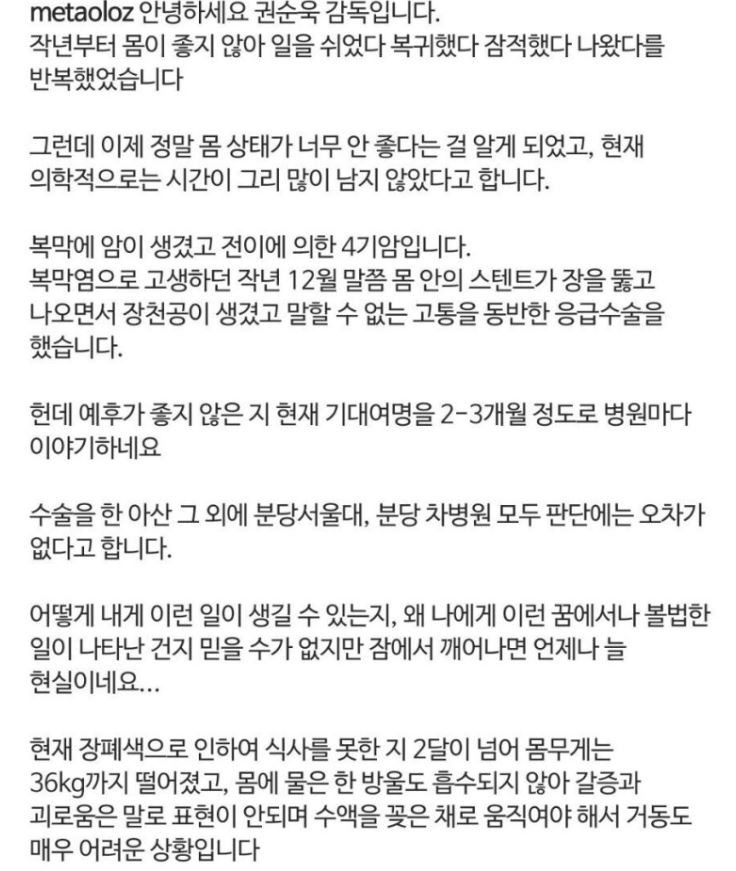 metaoloz 안녕하세요 권순욱 감독입니다.
작년부터 몸이 좋지 않아 일을 쉬었다 복귀했다 잠적했다 나왔다를 반복했었습니다

그런데 이제 정말 몸 상태가 너무 안 좋다는 걸 알게 되었고, 현재 의학적으로는 시간이 그리 많이 남지 않았다고 합니다.

복막에 암이 생겼고 전이에 의한 4기암입니다.
복막염으로 고생하던 작년 12월 말쯤 몸 안의 스텐트가 장을 뚫고 나오면서 장천공이 생겼고 말할 수 없는 고통을 동반한 응급수술을 했습니다.

헌데 예후가 좋지 않은 지 현재 기대여명을 2-3개월 정도로 병원마다 이야기하네요

수술을 한 아산 그 외에 분당서울대, 분당 차병원 모두 판단에는 오차가 없다고 합니다.

어떻게 내게 이런 일이 생길 수 있는지, 왜 나에게 이런 꿈에서나 볼법한 일이 나타난 건지 믿을 수가 없지만 잠에서 깨어나면 언제나 늘 현실이네요...

현재 장폐색으로 인하여 식사를 못한 지 2달이 넘어 몸무게는 36kg까지 떨어졌고, 몸에 물은 한 방울도 흡수되지 않아 갈증과 괴로움은 말로 표현이 안되며 수액을 꽂은 채로 움직여야 해서 거동도 매우 어려운 상황입니다